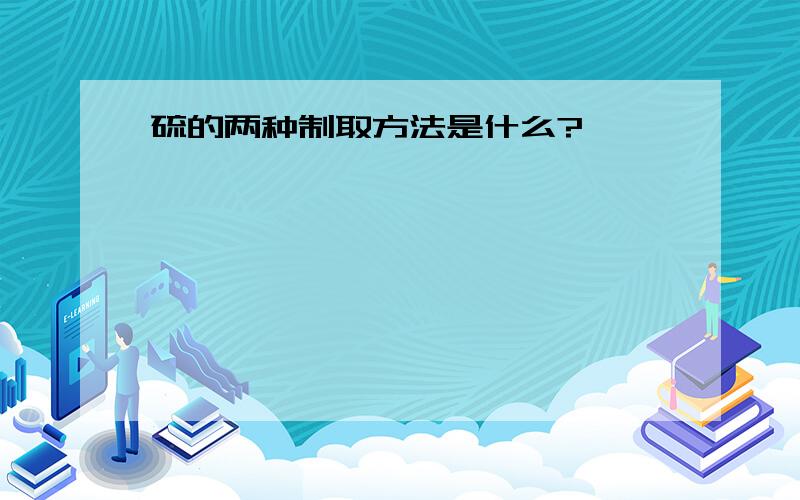 硫的两种制取方法是什么?

E-LEARNING